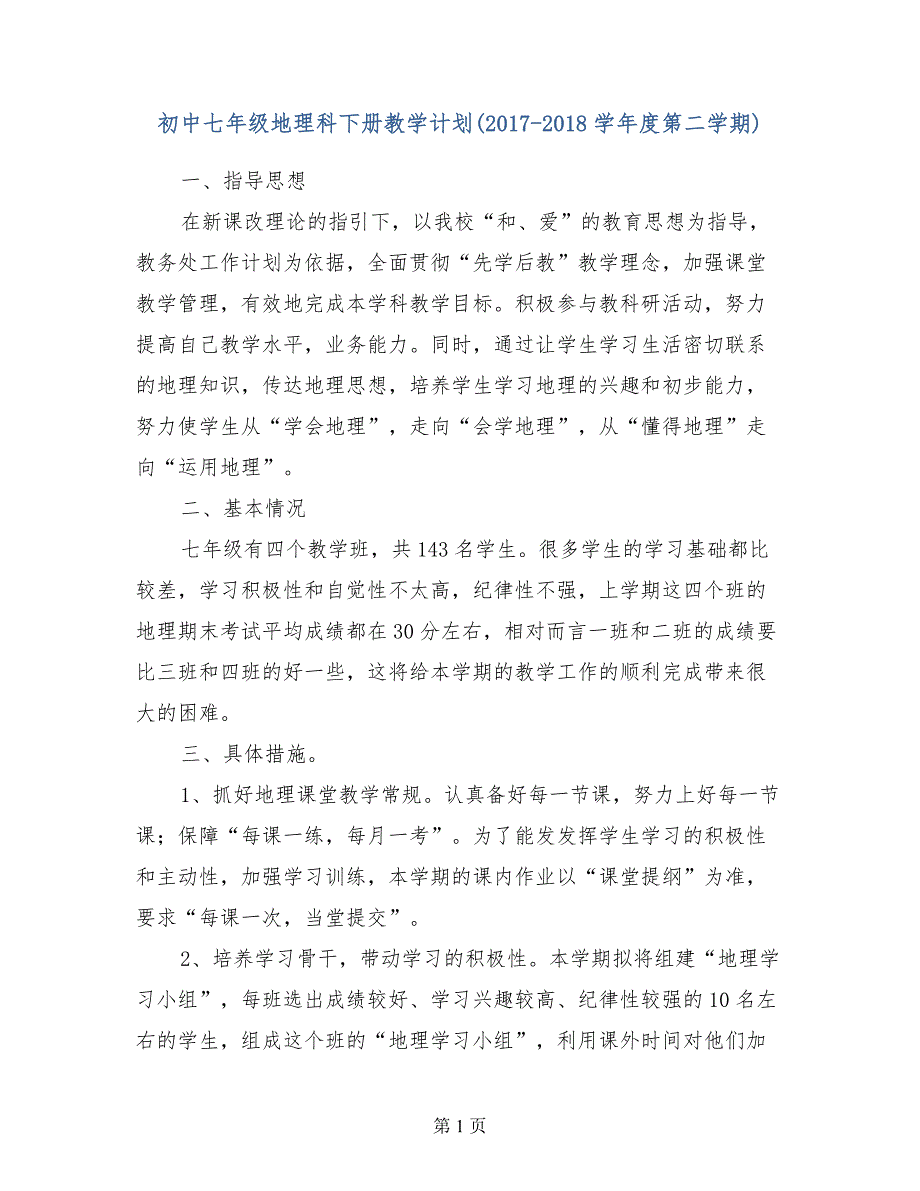 初中七年级地理科下册教学计划(2017-2018学年度第二学期)

一、指导思想

在新课改理论的指引下，以我校“和、爱”的教育思想为指导，教务处工作计划为依据，全面贯彻“先学后教”教学理念，加强课堂教学管理，有效地完成本学科教学目标。积极参与教科研活动，努力提高自己教学水平，业务能力。同时，通过让学生学习生活密切联系的地理知识，传达地理思想，培养学生学习地理的兴趣和初步能力，努力使学生从“学会地理”，走向“会学地理”，从“懂得地理”走向“运用地理”。

二、基本情况

七年级有四个教学班，共143名学生。很多学生的学习基础都比较差，学习积极性和自觉性不太高，纪律性不强，上学期这四个班的地理期末考试平均成绩都在30分左右，相对而言一班和二班的成绩要比三班和四班的好一些，这将给本学期的教学工作的顺利完成带来很大的困难。

三、具体措施。

1、抓好地理课堂教学常规。认真备好每一节课，努力上好每一节课；保障“每课一练，每月一考”。为了能发发挥学生学习的积极性和主动性，加强学习训练，本学期的课内作业以“课堂提纲”为准，要求“每课一次，当堂提交”。

2、培养学习骨干，带动学习的积极性。本学期拟将组建“地理学习小组”，每班选出成绩较好、学习兴趣较高、纪律性较强的10名左右的学生，组成这个班的“地理学习小组”，利用课外时间对他们加

第1页